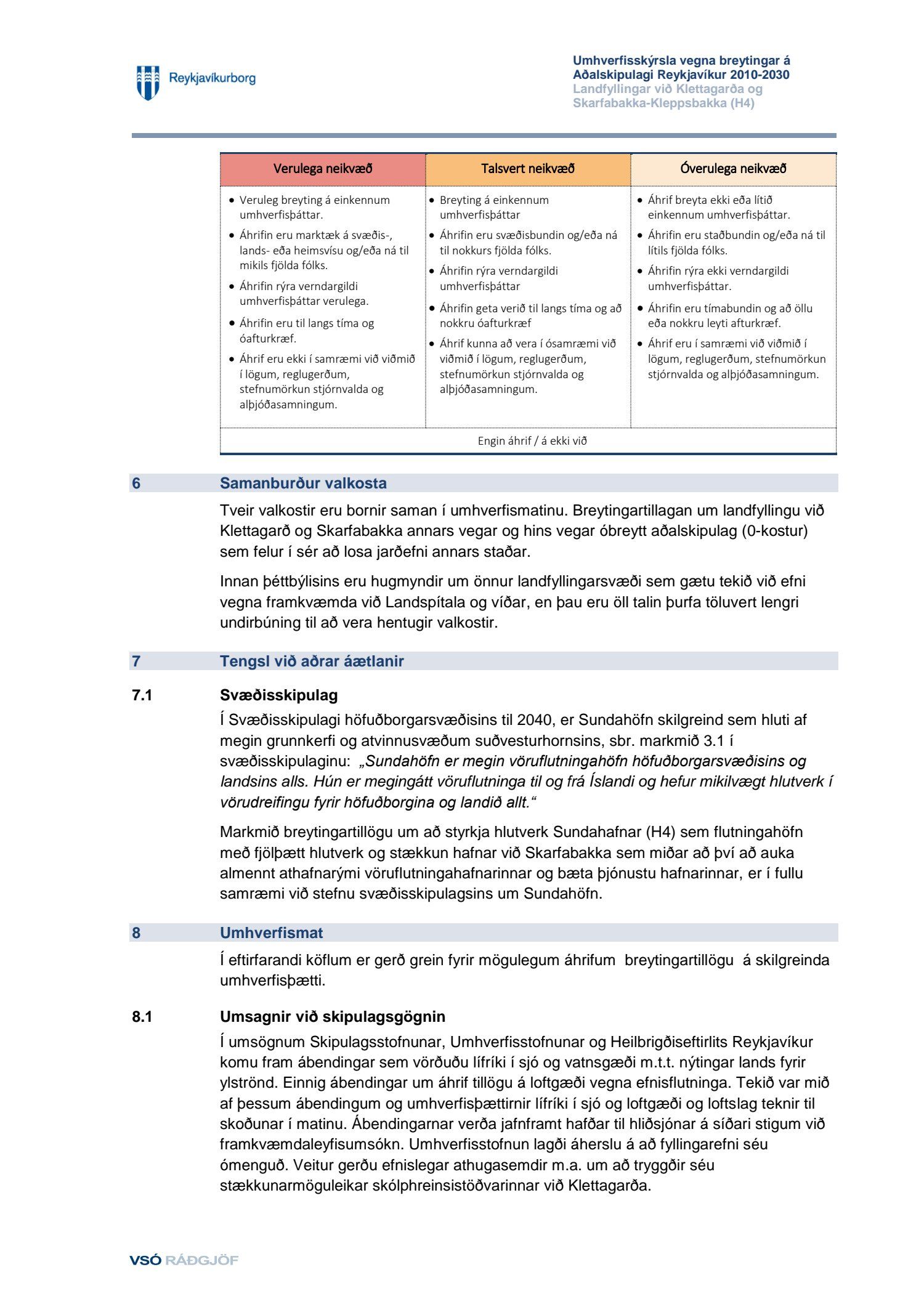 Reykjavíkurborg

Umhverfisskýrsla vegna breytingar á Aðalskipulagi Reykjavíkur 2010-2030
Landfyllingar við Klettagarða og Skarfabakka-Kleppsbakka (H4)

| Verulega neikvæð | Talsvert neikvæð | Óverulega neikvæð |
|---|---|---|
| • Veruleg breyting á einkennum umhverfisþáttar. • Áhrifin eru marktæk á svæðis-, lands- eða heimsvísu og/eða ná til mikils fjölda fólks. • Áhrifin rýra verndargildi umhverfisþáttar verulega. • Áhrifin eru til langs tíma og óafturkræf. • Áhrif eru ekki í samræmi við viðmið í lögum, reglugerðum, stefnumörkun stjórnvalda og alþjóðasamningum. | • Breyting á einkennum umhverfisþáttar • Áhrifin eru svæðisbundin og/eða ná til nokkurs fjölda fólks. • Áhrifin rýra verndargildi umhverfisþáttar • Áhrifin geta verið til langs tíma og að nokkru óafturkræf • Áhrif kunna að vera í ósamræmi við viðmið í lögum, reglugerðum, stefnumörkun stjórnvalda og alþjóðasamningum. | • Áhrif breyta ekki eða lítið einkennum umhverfisþáttar. • Áhrifin eru staðbundin og/eða ná til lítils fjölda fólks. • Áhrifin rýra ekki verndargildi umhverfisþáttar. • Áhrifin eru tímabundin og að öllu eða nokkru leyti afturkræf. • Áhrif eru í samræmi við viðmið í lögum, reglugerðum, stefnumörkun stjórnvalda og alþjóðasamningum. |
| Engin áhrif / á ekki við | | |

6 Samanburður valkosta

Tveir valkostir eru bornir saman í umhverfismatinu. Breytingartillagan um landfyllingu við Klettagarð og Skarfabakka annars vegar og hins vegar óbreytt aðalskipulag (0-kostur) sem felur í sér að losa jarðefni annars staðar.

Innan þéttbýlisins eru hugmyndir um önnur landfyllingarsvæði sem gætu tekið við efni vegna framkvæmda við Landspítala og víðar, en þau eru öll talin þurfa töluvert lengri undirbúning til að vera hentugir valkostir.

7 Tengsl við aðrar áætlanir

7.1 Svæðisskipulag

Í Svæðisskipulagi höfuðborgarsvæðisins til 2040, er Sundahöfn skilgreind sem hluti af megin grunnkerfi og atvinnusvæðum suðvesturhornsins, sbr. markmið 3.1 í svæðisskipulaginu: „Sundahöfn er megin vöruflutningahöfn höfuðborgarsvæðisins og landsins alls. Hún er megingátt vöruflutninga til og frá Íslandi og hefur mikilvægt hlutverk í vörudreifingu fyrir höfuðborgina og landið allt.“

Markmið breytingartillögu um að styrkja hlutverk Sundahafnar (H4) sem flutningahöfn með fjölþætt hlutverk og stækkun hafnar við Skarfabakka sem miðar að því að auka almennt athafnarými vöruflutningahafnarinnar og bæta þjónustu hafnarinnar, er í fullu samræmi við stefnu svæðisskipulagsins um Sundahöfn.

8 Umhverfismat

Í eftirfarandi köflum er gerð grein fyrir mögulegum áhrifum breytingartillögu á skilgreinda umhverfisþætti.

8.1 Umsagnir við skipulagsgögnin

Í umsögnum Skipulagsstofnunar, Umhverfisstofnunar og Heilbrigðiseftirlits Reykjavíkur komu fram ábendingar sem vörðuðu lífríki í sjó og vatnsgæði m.t.t. nýtingar lands fyrir ylströnd. Einnig ábendingar um áhrif tillögu á loftgæði vegna efnisflutninga. Tekið var mið af þessum ábendingum og umhverfisþættirnir lífríki í sjó og loftgæði og loftslag teknir til skoðunar í matinu. Ábendingarnar verða jafnframt hafðar til hliðsjónar á síðari stigum við framkvæmdaleyfisumsókn. Umhverfisstofnun lagði áherslu á að fyllingarefni séu ómenguð. Veitur gerðu efnislegar athugasemdir m.a. um að tryggðir séu stækkunarmöguleikar skólphreinsistöðvarinnar við Klettagarða.

VSÓ RÁÐGJÖF